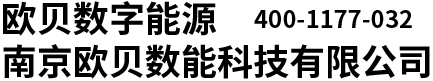 欧贝数字能源 400-1177-032
南京欧贝数能科技有限公司